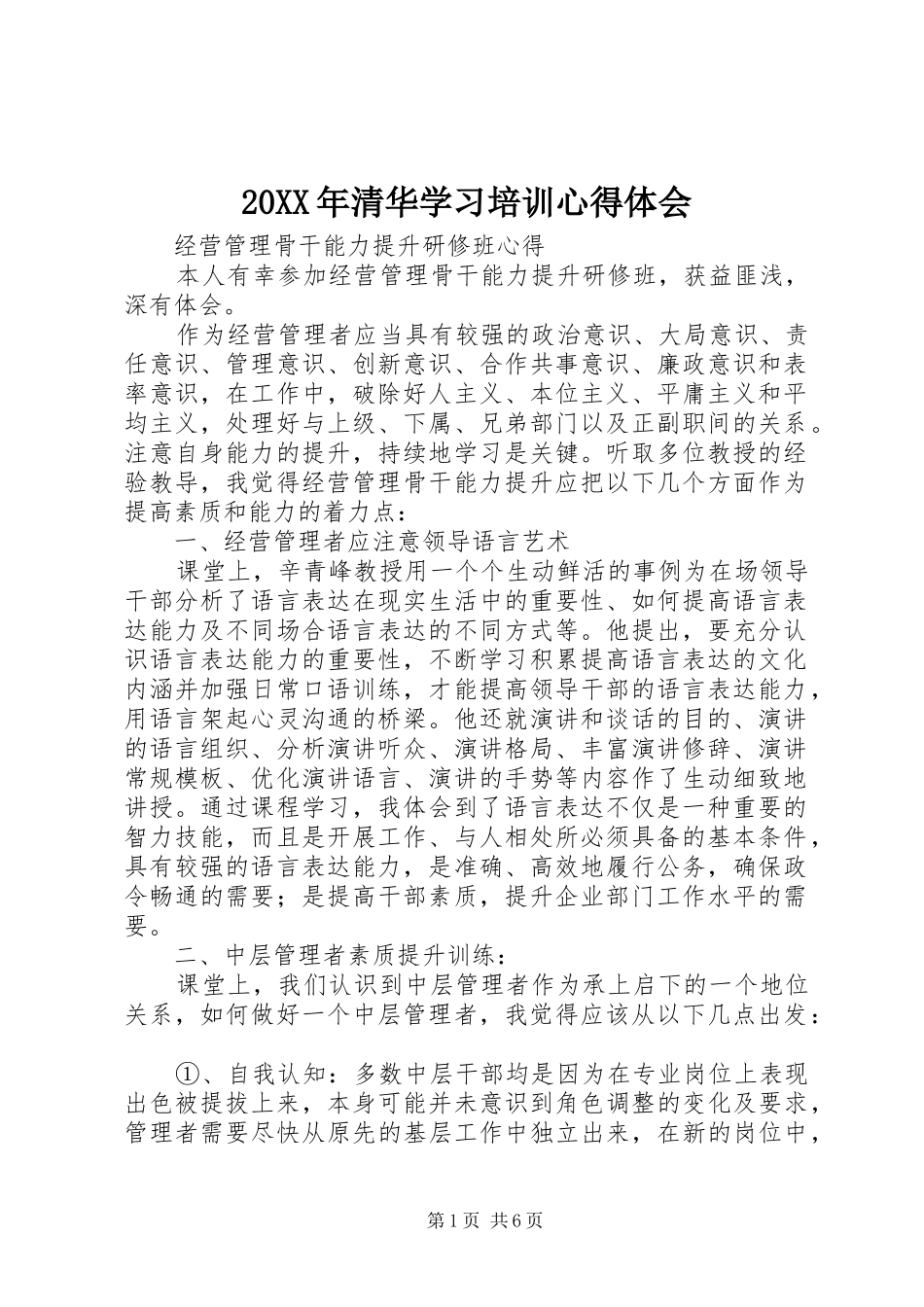 20XX年清华学习培训心得体会

经营管理骨干能力提升研修班心得

本人有幸参加经营管理骨干能力提升研修班，获益匪浅，深有体会。

作为经营管理者应当具有较强的政治意识、大局意识、责任意识、管理意识、创新意识、合作共事意识、廉政意识和表率意识，在工作中，破除好人主义、本位主义、平庸主义和平均主义，处理好与上级、下属、兄弟部门以及正副职间的关系。注意自身能力的提升，持续地学习是关键。听取多位教授的经验教导，我觉得经营管理骨干能力提升应把以下几个方面作为提高素质和能力的着力点：

一、经营管理者应注意领导语言艺术

课堂上，辛青峰教授用一个个生动鲜活的事例为在场领导干部分析了语言表达在现实生活中的重要性、如何提高语言表达能力及不同场合语言表达的不同方式等。他提出，要充分认识语言表达能力的重要性，不断学习积累提高语言表达的文化内涵并加强日常口语训练，才能提高领导干部的语言表达能力，用语言架起心灵沟通的桥梁。他还就演讲和谈话的目的、演讲的语言组织、分析演讲听众、演讲格局、丰富演讲修辞、演讲常规模板、优化演讲语言、演讲的手势等内容作了生动细致地讲授。通过课程学习，我体会到了语言表达不仅是一种重要的智力技能，而且是开展工作、与人相处所必须具备的基本条件，具有较强的语言表达能力，是准确、高效地履行公务，确保政令畅通的需要；是提高干部素质，提升企业部门工作水平的需要。

二、中层管理者素质提升训练：

课堂上，我们认识到中层管理者作为承上启下的一个地位关系，如何做好一个中层管理者，我觉得应该从以下几点出发：

①、自我认知：多数中层干部均是因为在专业岗位上表现出色被提拔上来，本身可能并未意识到角色调整的变化及要求，管理者需要尽快从原先的基层工作中独立出来，在新的岗位中，

第1页 共6页